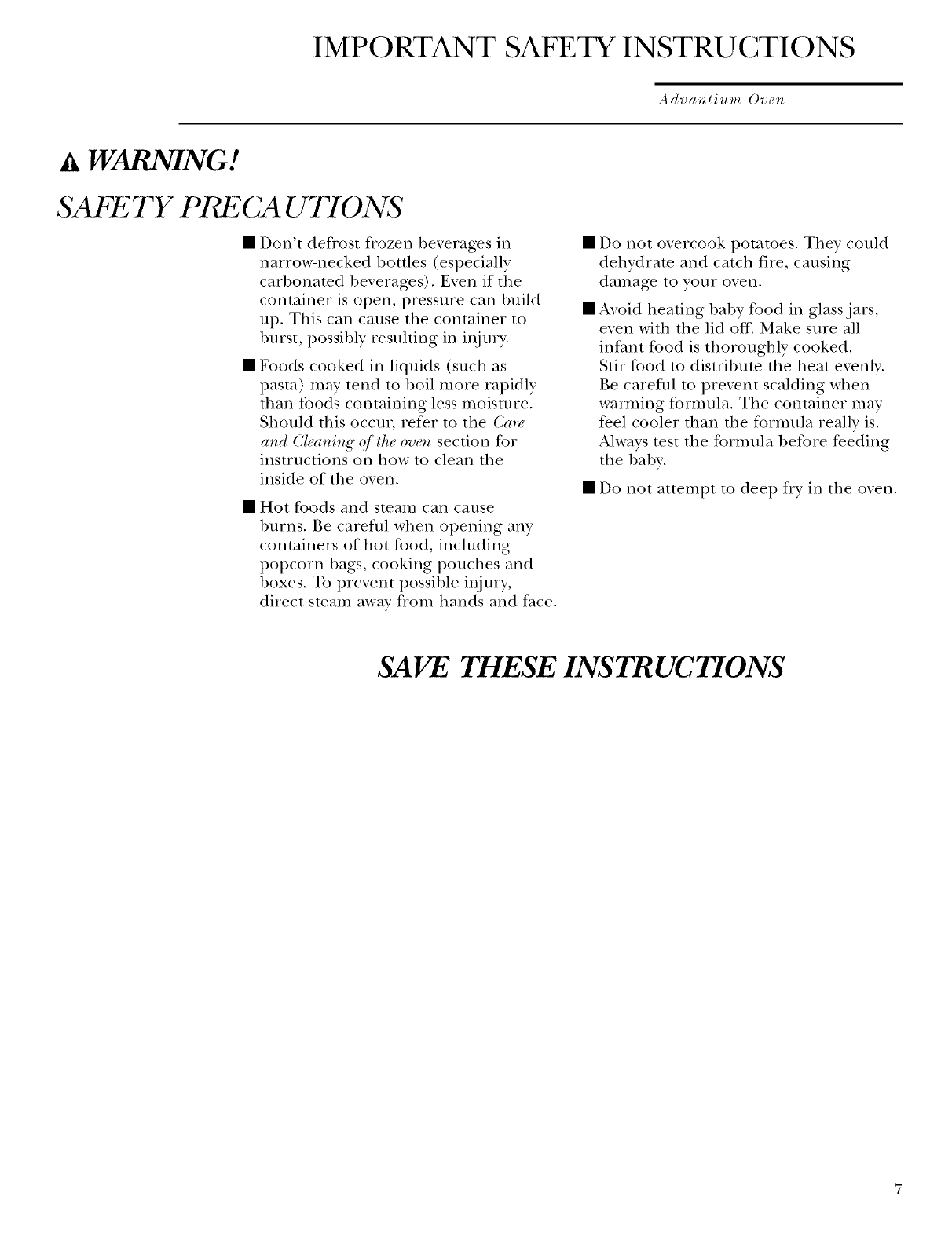 IMPORTANT SAFETY INSTRUCTIONS

Advantium Oven

WARNING!

SAFETY PRECAUTIONS

■ Don't defrost frozen beverages in narrow-necked bottles (especially carbonated beverages). Even if the container is open, pressure can build up. This can cause the container to burst, possibly resulting in injury.

■ Foods cooked in liquids (such as pasta) may tend to boil more rapidly than foods containing less moisture. Should this occur, refer to the Care and Cleaning of the oven section for instructions on how to clean the inside of the oven.

■ Hot foods and steam can cause burns. Be careful when opening any containers of hot food, including popcorn bags, cooking pouches and boxes. To prevent possible injury, direct steam away from hands and face.

■ Do not overcook potatoes. They could dehydrate and catch fire, causing damage to your oven.

■ Avoid heating baby food in glass jars, even with the lid off. Make sure all infant food is thoroughly cooked. Stir food to distribute the heat evenly. Be careful to prevent scalding when warming formula. The container may feel cooler than the formula really is. Always test the formula before feeding the baby.

■ Do not attempt to deep fry in the oven.

SAVE THESE INSTRUCTIONS

7